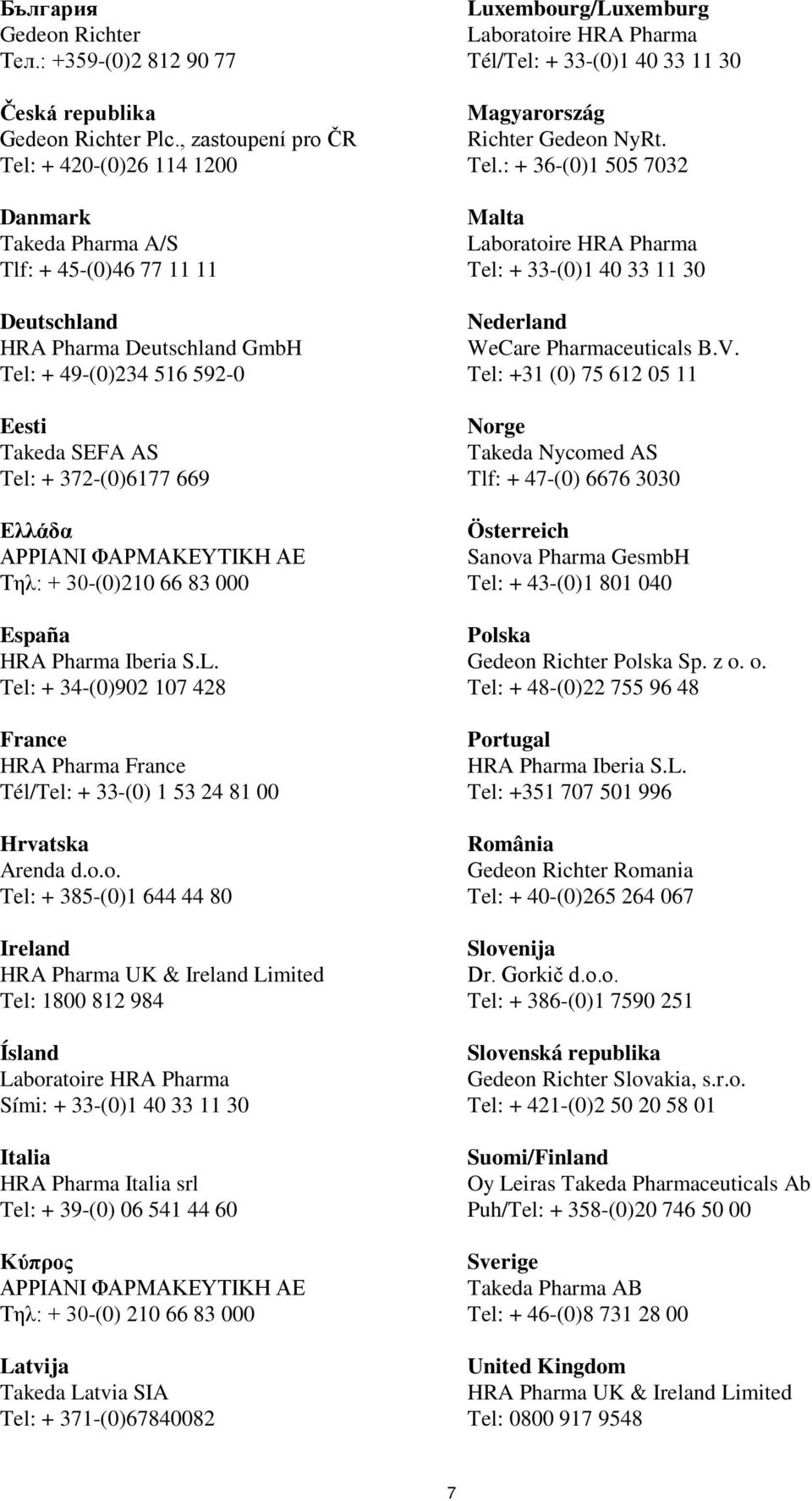 България
Gedeon Richter
Тел.: +359-(0)2 812 90 77

Česká republika
Gedeon Richter Plc., zastoupení pro ČR
Tel: + 420-(0)26 114 1200

Danmark
Takeda Pharma A/S
Tlf: + 45-(0)46 77 11 11

Deutschland
HRA Pharma Deutschland GmbH
Tel: + 49-(0)234 516 592-0

Eesti
Takeda SEFA AS
Tel: + 372-(0)6177 669

Ελλάδα
ΑΡΡΙΑΝΙ ΦΑΡΜΑΚΕΥΤΙΚΗ ΑΕ
Τηλ: + 30-(0)210 66 83 000

España
HRA Pharma Iberia S.L.
Tel: + 34-(0)902 107 428

France
HRA Pharma France
Tél/Tel: + 33-(0) 1 53 24 81 00

Hrvatska
Arenda d.o.o.
Tel: + 385-(0)1 644 44 80

Ireland
HRA Pharma UK & Ireland Limited
Tel: 1800 812 984

Ísland
Laboratoire HRA Pharma
Sími: + 33-(0)1 40 33 11 30

Italia
HRA Pharma Italia srl
Tel: + 39-(0) 06 541 44 60

Κύπρος
ΑΡΡΙΑΝΙ ΦΑΡΜΑΚΕΥΤΙΚΗ ΑΕ
Τηλ: + 30-(0) 210 66 83 000

Latvija
Takeda Latvia SIA
Tel: + 371-(0)67840082

Luxembourg/Luxemburg
Laboratoire HRA Pharma
Tél/Tel: + 33-(0)1 40 33 11 30

Magyarország
Richter Gedeon NyRt.
Tel.: + 36-(0)1 505 7032

Malta
Laboratoire HRA Pharma
Tel: + 33-(0)1 40 33 11 30

Nederland
WeCare Pharmaceuticals B.V.
Tel: +31 (0) 75 612 05 11

Norge
Takeda Nycomed AS
Tlf: + 47-(0) 6676 3030

Österreich
Sanova Pharma GesmbH
Tel: + 43-(0)1 801 040

Polska
Gedeon Richter Polska Sp. z o. o.
Tel: + 48-(0)22 755 96 48

Portugal
HRA Pharma Iberia S.L.
Tel: +351 707 501 996

România
Gedeon Richter Romania
Tel: + 40-(0)265 264 067

Slovenija
Dr. Gorkič d.o.o.
Tel: + 386-(0)1 7590 251

Slovenská republika
Gedeon Richter Slovakia, s.r.o.
Tel: + 421-(0)2 50 20 58 01

Suomi/Finland
Oy Leiras Takeda Pharmaceuticals Ab
Puh/Tel: + 358-(0)20 746 50 00

Sverige
Takeda Pharma AB
Tel: + 46-(0)8 731 28 00

United Kingdom
HRA Pharma UK & Ireland Limited
Tel: 0800 917 9548

7